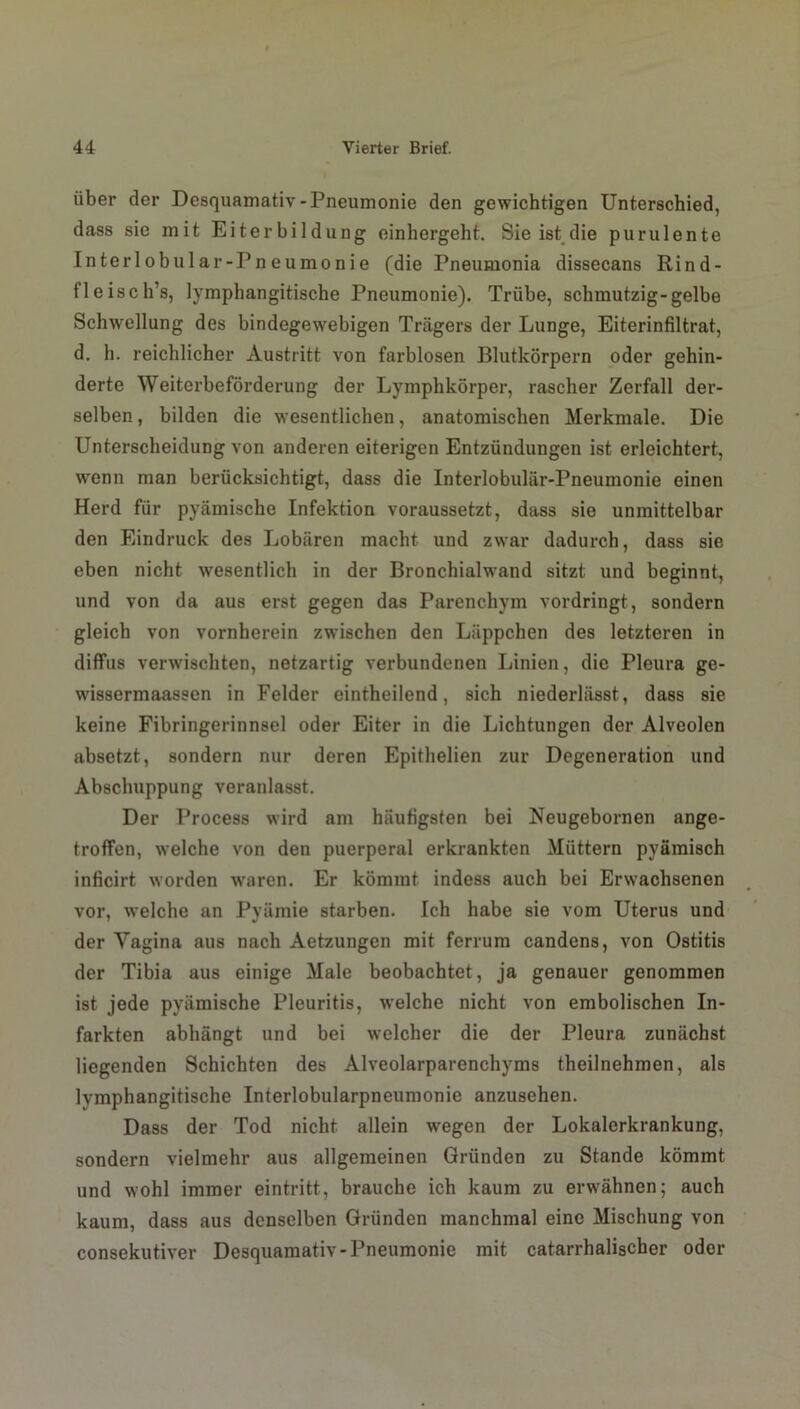 44 Vierter Brief.

über der Desquamativ-Pneumonie den gewichtigen Unterschied, dass sie mit Eiterbildung einhergeht. Sie ist die purulente Interlobular-Pneumonie (die Pneumonia dissecans Rindfleisch's, lymphangitische Pneumonie). Trübe, schmutzig-gelbe Schwellung des bindegewebigen Trägers der Lunge, Eiterinfiltrat, d. h. reichlicher Austritt von farblosen Blutkörpern oder gehinderte Weiterbeförderung der Lymphkörper, rascher Zerfall derselben, bilden die wesentlichen, anatomischen Merkmale. Die Unterscheidung von anderen eiterigen Entzündungen ist erleichtert, wenn man berücksichtigt, dass die Interlobulär-Pneumonie einen Herd für pyämische Infektion voraussetzt, dass sie unmittelbar den Eindruck des Lobären macht und zwar dadurch, dass sie eben nicht wesentlich in der Bronchialwand sitzt und beginnt, und von da aus erst gegen das Parenchym vordringt, sondern gleich von vornherein zwischen den Läppchen des letzteren in diffus verwischten, netzartig verbundenen Linien, die Pleura gewissermaassen in Felder eintheilend, sich niederlässt, dass sie keine Fibringerinnsel oder Eiter in die Lichtungen der Alveolen absetzt, sondern nur deren Epithelien zur Degeneration und Abschuppung veranlasst.

Der Process wird am häufigsten bei Neugebornen angetroffen, welche von den puerperal erkrankten Müttern pyämisch inficirt worden waren. Er kömmt indess auch bei Erwachsenen vor, welche an Pyämie starben. Ich habe sie vom Uterus und der Vagina aus nach Aetzungen mit ferrum candens, von Ostitis der Tibia aus einige Male beobachtet, ja genauer genommen ist jede pyämische Pleuritis, welche nicht von embolischen Infarkten abhängt und bei welcher die der Pleura zunächst liegenden Schichten des Alveolarparenchyms theilnehmen, als lymphangitische Interlobularpneumonie anzusehen.

Dass der Tod nicht allein wegen der Lokalerkrankung, sondern vielmehr aus allgemeinen Gründen zu Stande kömmt und wohl immer eintritt, brauche ich kaum zu erwähnen; auch kaum, dass aus denselben Gründen manchmal eine Mischung von consekutiver Desquamativ-Pneumonie mit catarrhalischer oder